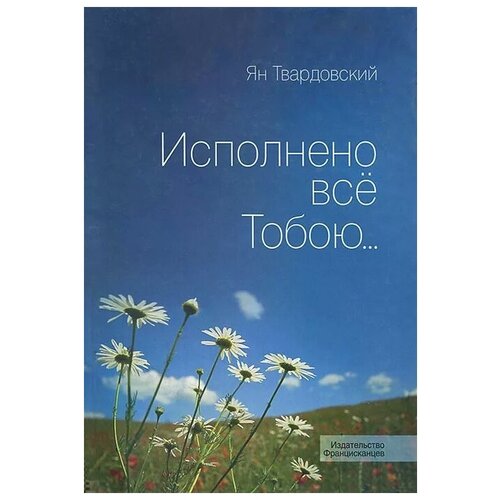 Ян Твардовский

Исполнено всё Тобою...

Издательство Францисканцев